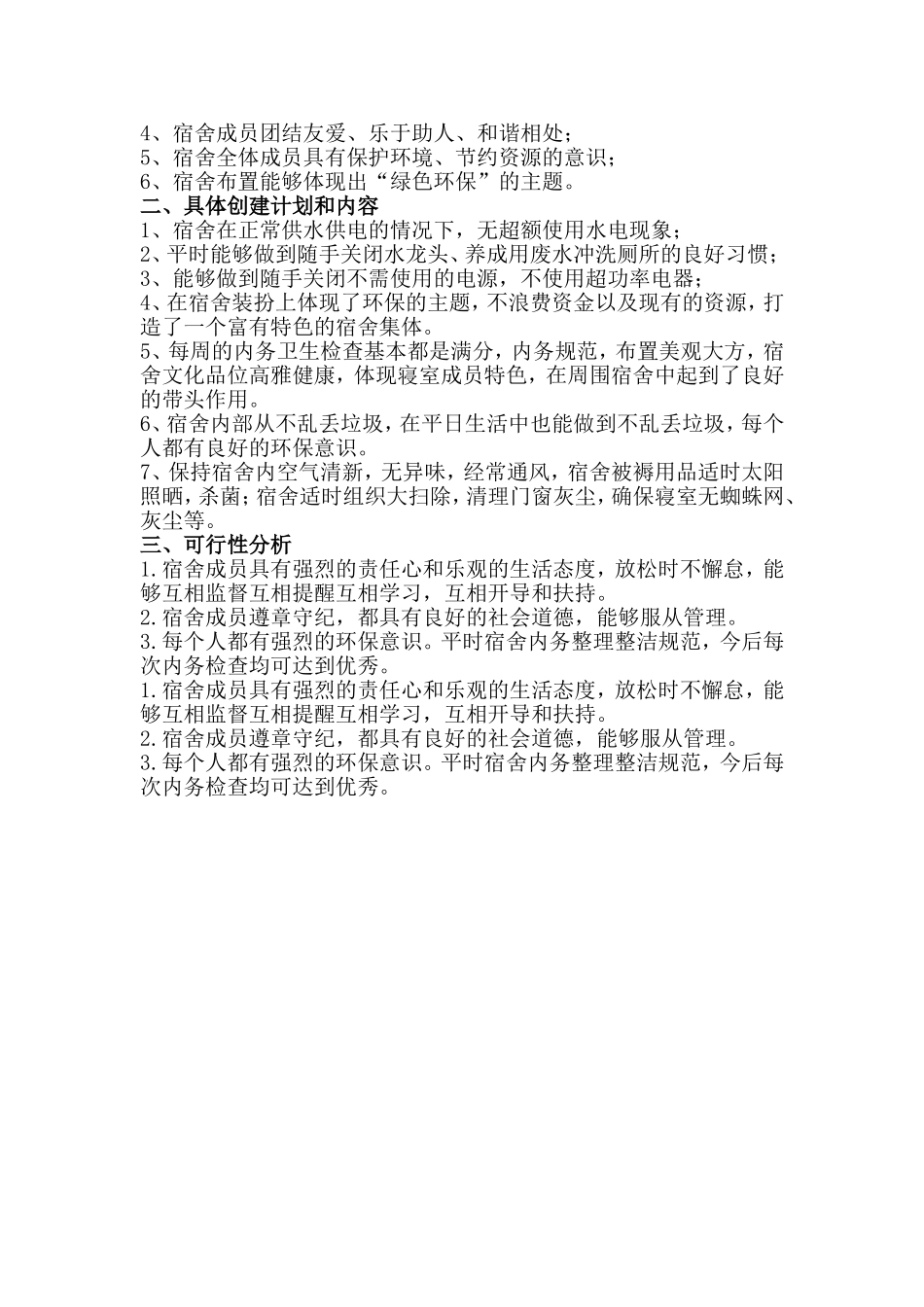 4、宿舍成员团结友爱、乐于助人、和谐相处;
5、宿舍全体成员具有保护环境、节约资源的意识;
6、宿舍布置能够体现出“绿色环保”的主题。
二、具体创建计划和内容
1、宿舍在正常供水供电的情况下，无超额使用水电现象;
2、平时能够做到随手关闭水龙头、养成用废水冲洗厕所的良好习惯;
3、能够做到随手关闭不需使用的电源，不使用超功率电器;
4、在宿舍装扮上体现了环保的主题，不浪费资金以及现有的资源，打造了一个富有特色的宿舍集体。
5、每周的内务卫生检查基本都是满分，内务规范，布置美观大方，宿舍文化品位高雅健康，体现寝室成员特色，在周围宿舍中起到了良好的带头作用。
6、宿舍内部从不乱丢垃圾，在平日生活中也能做到不乱丢垃圾，每个人都有良好的环保意识。
7、保持宿舍内空气清新，无异味，经常通风，宿舍被褥用品适时太阳照晒，杀菌;宿舍适时组织大扫除，清理门窗灰尘，确保寝室无蜘蛛网、灰尘等。
三、可行性分析
1.宿舍成员具有强烈的责任心和乐观的生活态度，放松时不懈怠，能够互相监督互相提醒互相学习，互相开导和扶持。
2.宿舍成员遵章守纪，都具有良好的社会道德，能够服从管理。
3.每个人都有强烈的环保意识。平时宿舍内务整理整洁规范，今后每次内务检查均可达到优秀。
1.宿舍成员具有强烈的责任心和乐观的生活态度，放松时不懈怠，能够互相监督互相提醒互相学习，互相开导和扶持。
2.宿舍成员遵章守纪，都具有良好的社会道德，能够服从管理。
3.每个人都有强烈的环保意识。平时宿舍内务整理整洁规范，今后每次内务检查均可达到优秀。